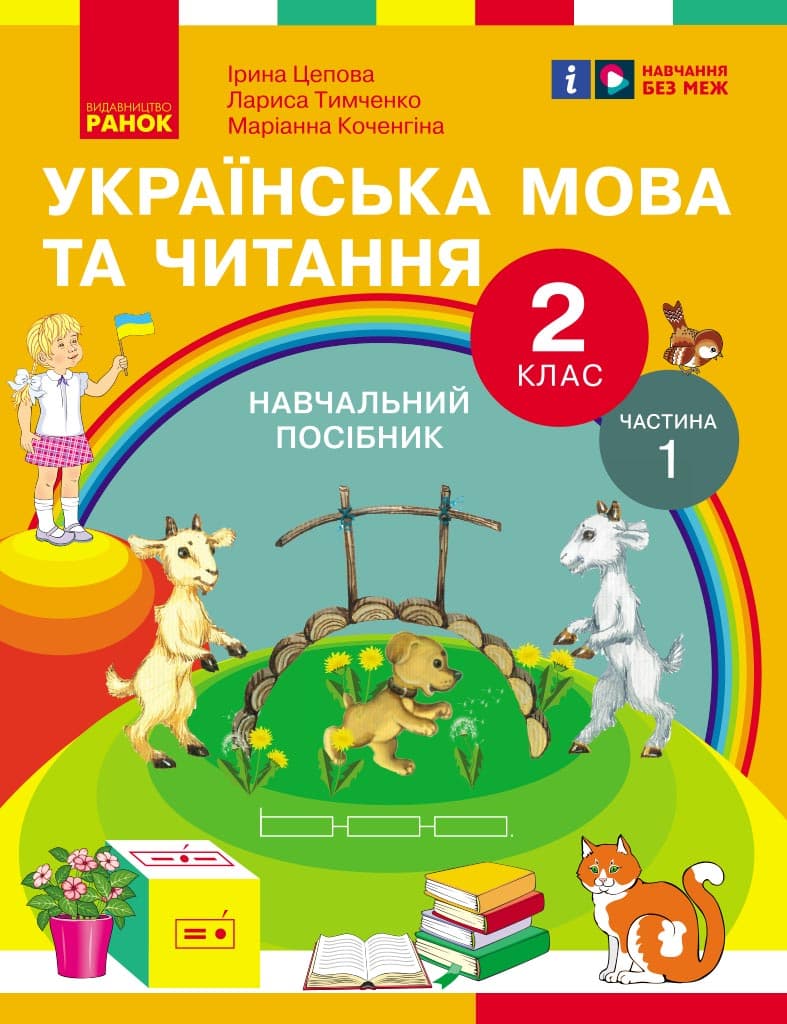 ВИДАВНИЦТВО
РАНОК

Ірина Цепова
Лариса Тимченко
Маріанна Коченгіна

НАВЧАННЯ БЕЗ МЕЖ

УКРАЇНСЬКА МОВА ТА ЧИТАННЯ

2 КЛАС

НАВЧАЛЬНИЙ ПОСІБНИК

ЧАСТИНА 1